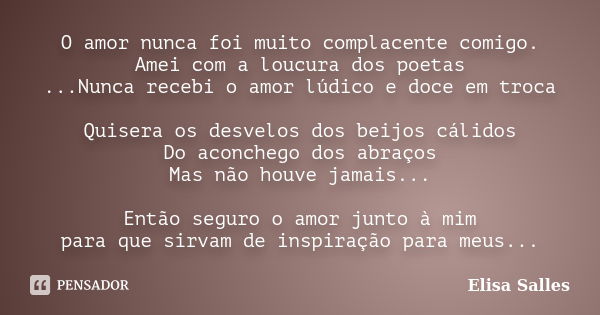 O amor nunca foi muito complacente comigo.
Amei com a loucura dos poetas
...Nunca recebi o amor lúdico e doce em troca

Quisera os desvelos dos beijos cálidos
Do aconchego dos abraços
Mas não houve jamais...

Então seguro o amor junto à mim
para que sirvam de inspiração para meus...

PENSADOR

Elisa Salles